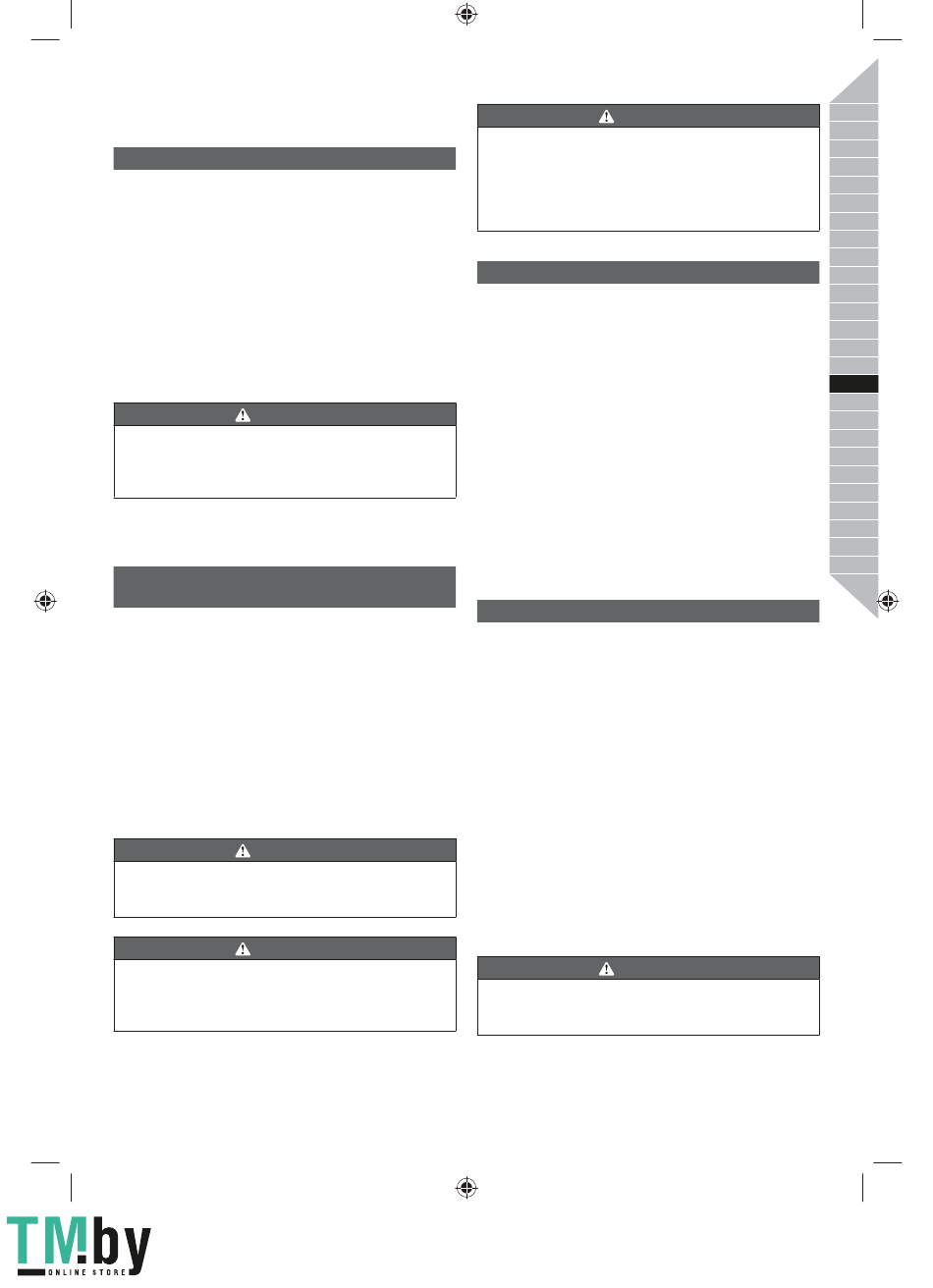 TM.by
ONLINE STORE